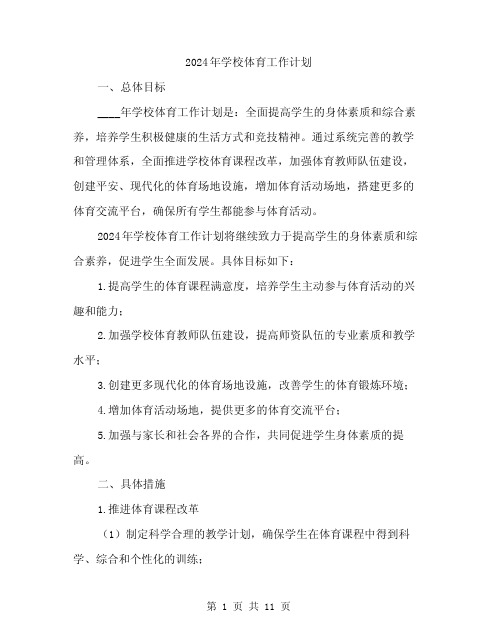 2024年学校体育工作计划

一、总体目标

____年学校体育工作计划是：全面提高学生的身体素质和综合素养，培养学生积极健康的生活方式和竞技精神。通过系统完善的教学和管理体系，全面推进学校体育课程改革，加强体育教师队伍建设，创建平安、现代化的体育场地设施，增加体育活动场地，搭建更多的体育交流平台，确保所有学生都能参与体育活动。

2024年学校体育工作计划将继续致力于提高学生的身体素质和综合素养，促进学生全面发展。具体目标如下：

1.提高学生的体育课程满意度，培养学生主动参与体育活动的兴趣和能力；

2.加强学校体育教师队伍建设，提高师资队伍的专业素质和教学水平；

3.创建更多现代化的体育场地设施，改善学生的体育锻炼环境；

4.增加体育活动场地，提供更多的体育交流平台；

5.加强与家长和社会各界的合作，共同促进学生身体素质的提高。

二、具体措施

1.推进体育课程改革

（1）制定科学合理的教学计划，确保学生在体育课程中得到科学、综合和个性化的训练；

第 1 页 共 11 页